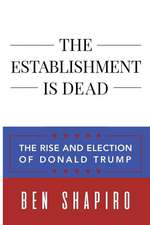 THE ESTABLISHMENT IS DEAD

THE RISE AND ELECTION OF DONALD TRUMP

BEN SHAPIRO